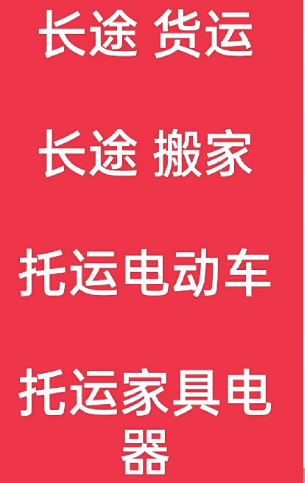 长途 货运

长途 搬家

托运电动车

托运家具电器